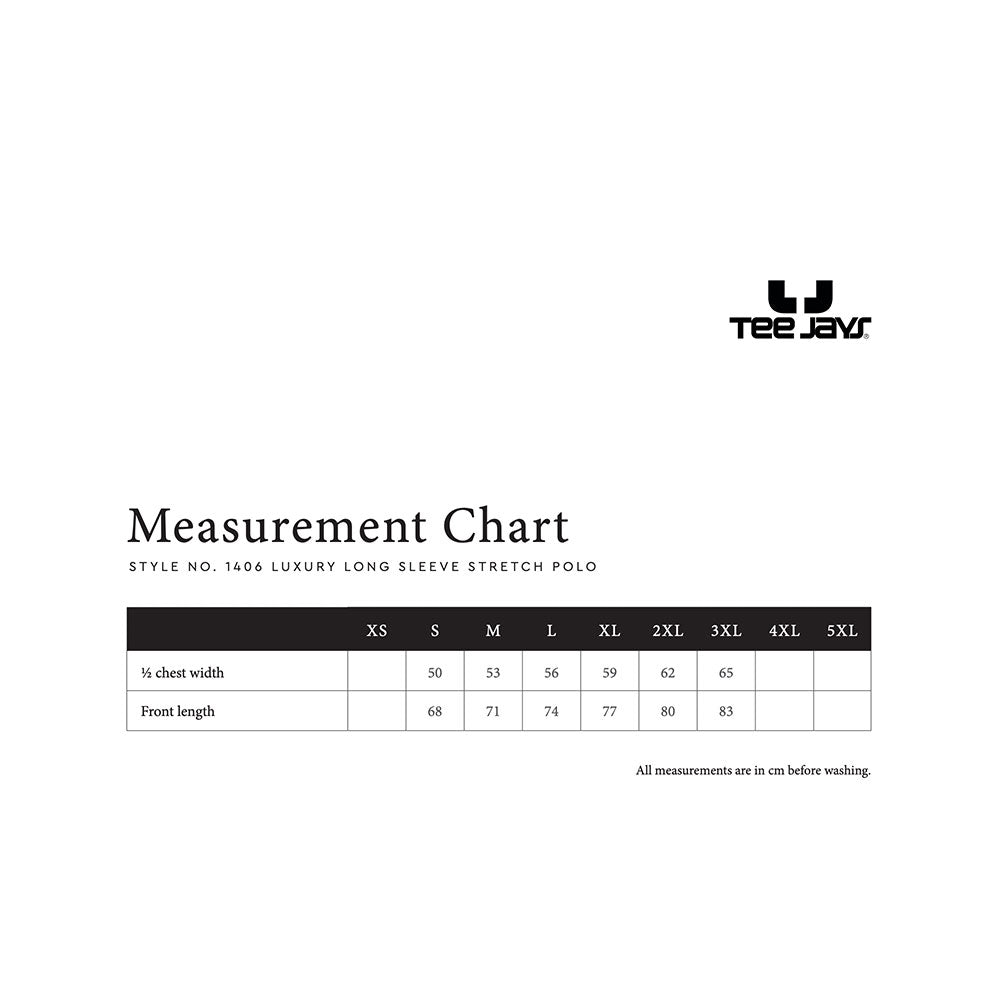 TEE JAYS

Measurement Chart

STYLE NO. 1406 LUXURY LONG SLEEVE STRETCH POLO

| | XS | S | M | L | XL | 2XL | 3XL | 4XL | 5XL |
|---|---|---|---|---|---|---|---|---|---|
| ½ chest width | | 50 | 53 | 56 | 59 | 62 | 65 | | |
| Front length | | 68 | 71 | 74 | 77 | 80 | 83 | | |

All measurements are in cm before washing.